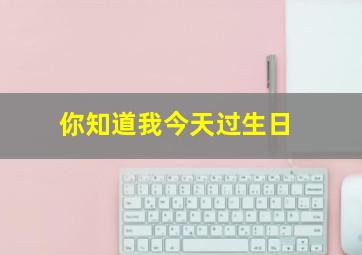 你知道我今天过生日